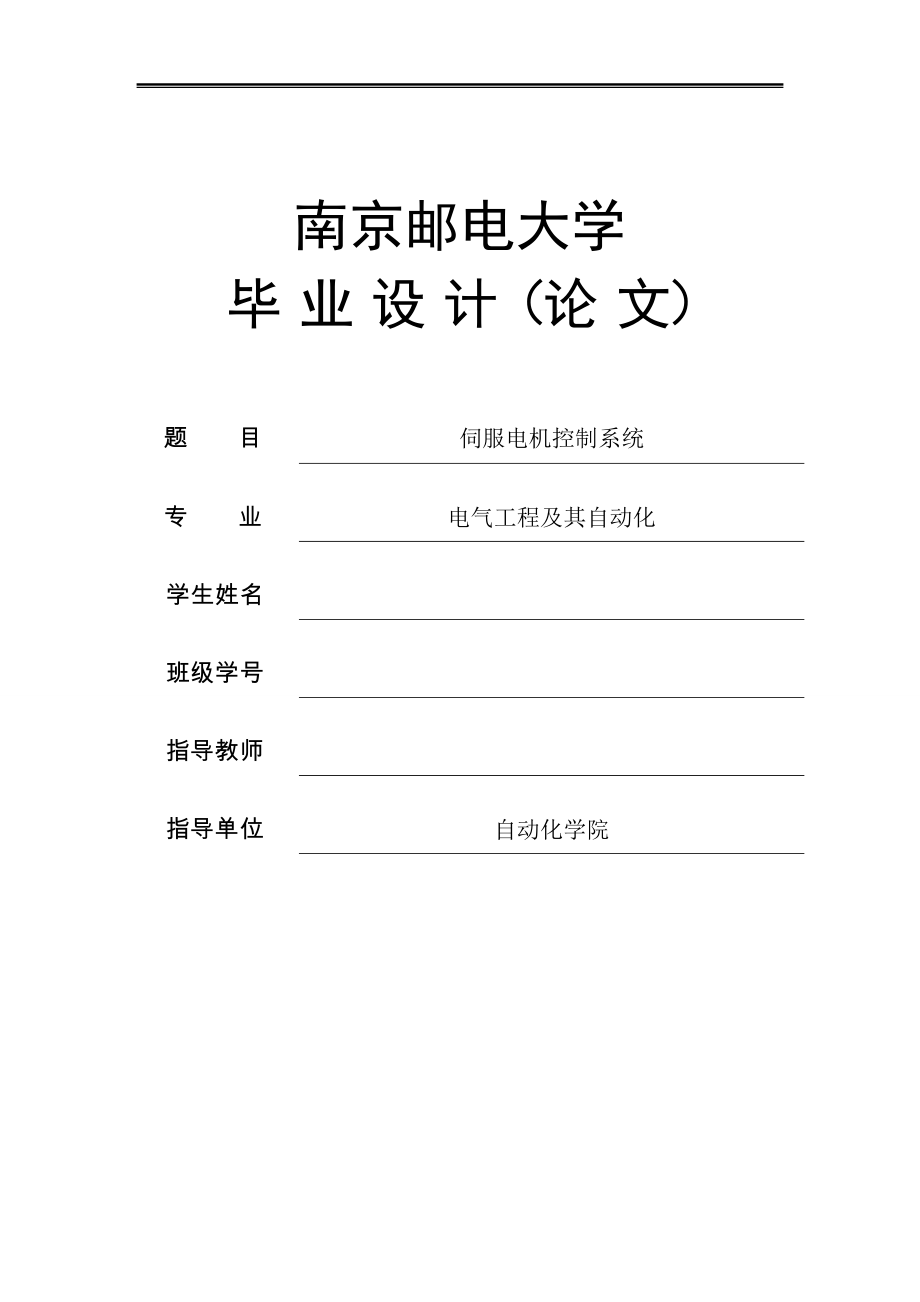 南京邮电大学
毕 业 设 计（论 文）

题　　目　伺服电机控制系统

专　　业　电气工程及其自动化

学生姓名

班级学号

指导教师

指导单位　自动化学院